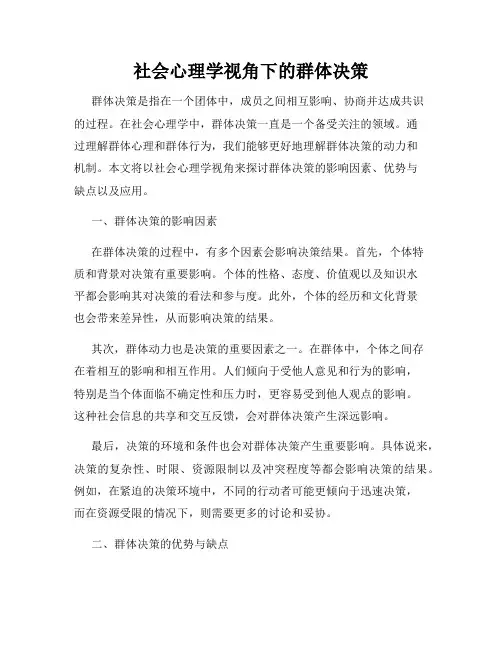 社会心理学视角下的群体决策

群体决策是指在一个团体中，成员之间相互影响、协商并达成共识的过程。在社会心理学中，群体决策一直是一个备受关注的领域。通过理解群体心理和群体行为，我们能够更好地理解群体决策的动力和机制。本文将以社会心理学视角来探讨群体决策的影响因素、优势与缺点以及应用。

一、群体决策的影响因素

在群体决策的过程中，有多个因素会影响决策结果。首先，个体特质和背景对决策有重要影响。个体的性格、态度、价值观以及知识水平都会影响其对决策的看法和参与度。此外，个体的经历和文化背景也会带来差异性，从而影响决策的结果。

其次，群体动力也是决策的重要因素之一。在群体中，个体之间存在着相互的影响和相互作用。人们倾向于受他人意见和行为的影响，特别是当个体面临不确定性和压力时，更容易受到他人观点的影响。这种社会信息的共享和交互反馈，会对群体决策产生深远影响。

最后，决策的环境和条件也会对群体决策产生重要影响。具体说来，决策的复杂性、时限、资源限制以及冲突程度等都会影响决策的结果。例如，在紧迫的决策环境中，不同的行动者可能更倾向于迅速决策，而在资源受限的情况下，则需要更多的讨论和妥协。

二、群体决策的优势与缺点